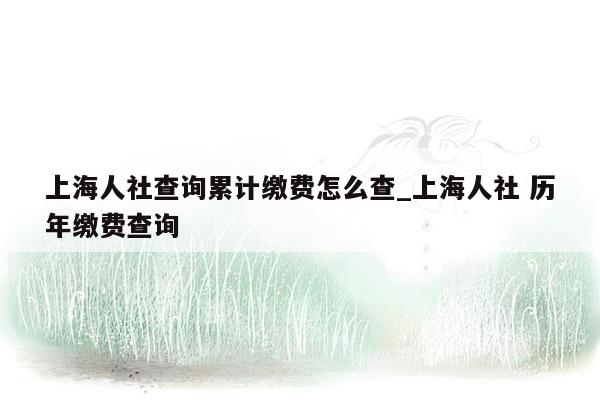 上海人社查询累计缴费怎么查_上海人社 历年缴费查询